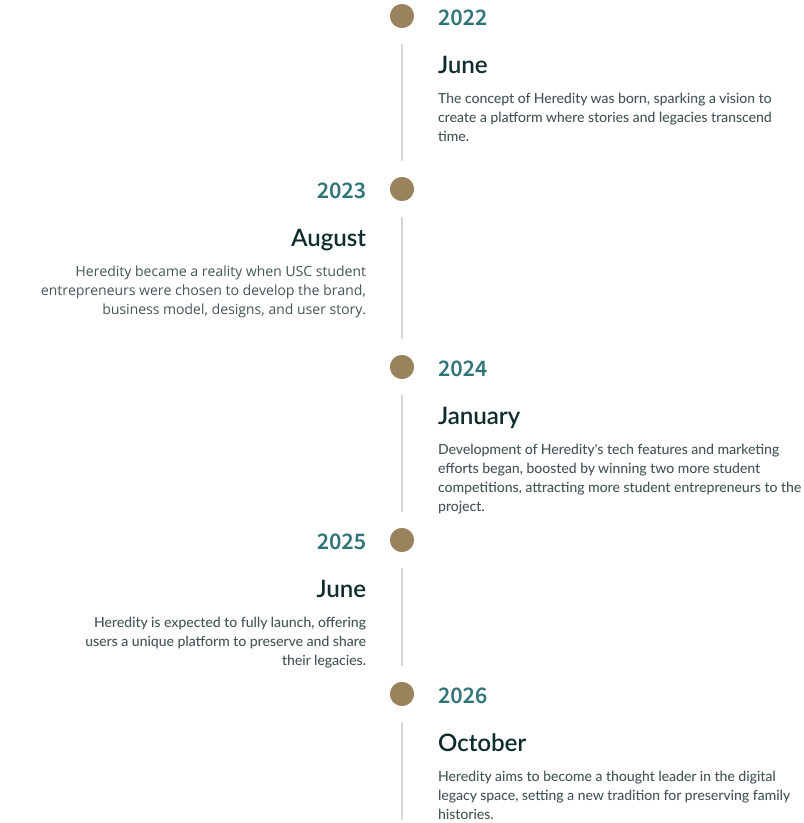 2022

June

The concept of Heredity was born, sparking a vision to create a platform where stories and legacies transcend time.

2023

August

Heredity became a reality when USC student entrepreneurs were chosen to develop the brand, business model, designs, and user story.

2024

January

Development of Heredity's tech features and marketing efforts began, boosted by winning two more student competitions, attracting more student entrepreneurs to the project.

2025

June

Heredity is expected to fully launch, offering users a unique platform to preserve and share their legacies.

2026

October

Heredity aims to become a thought leader in the digital legacy space, setting a new tradition for preserving family histories.